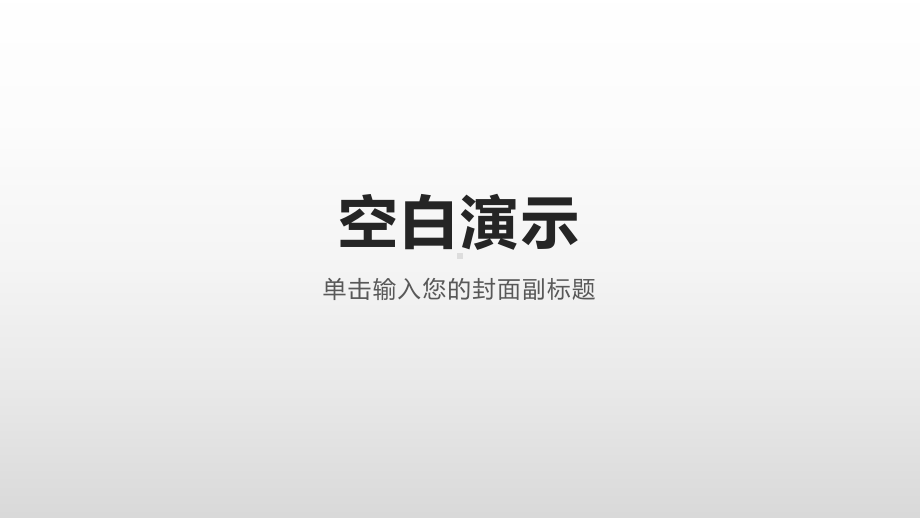 空白演示

单击输入您的封面副标题